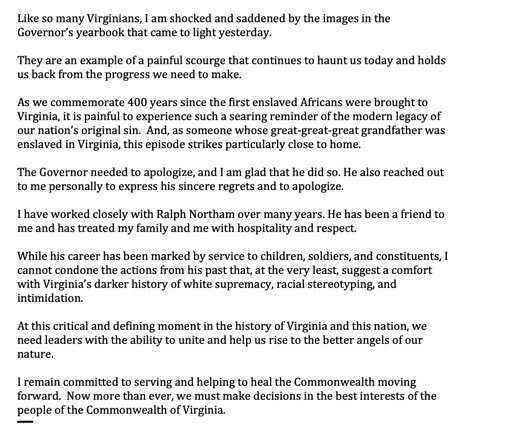 Like so many Virginians, I am shocked and saddened by the images in the Governor's yearbook that came to light yesterday.

They are an example of a painful scourge that continues to haunt us today and holds us back from the progress we need to make.

As we commemorate 400 years since the first enslaved Africans were brought to Virginia, it is painful to experience such a searing reminder of the modern legacy of our nation's original sin. And, as someone whose great-great-great grandfather was enslaved in Virginia, this episode strikes particularly close to home.

The Governor needed to apologize, and I am glad that he did so. He also reached out to me personally to express his sincere regrets and to apologize.

I have worked closely with Ralph Northam over many years. He has been a friend to me and has treated my family and me with hospitality and respect.

While his career has been marked by service to children, soldiers, and constituents, I cannot condone the actions from his past that, at the very least, suggest a comfort with Virginia's darker history of white supremacy, racial stereotyping, and intimidation.

At this critical and defining moment in the history of Virginia and this nation, we need leaders with the ability to unite and help us rise to the better angels of our nature.

I remain committed to serving and helping to heal the Commonwealth moving forward. Now more than ever, we must make decisions in the best interests of the people of the Commonwealth of Virginia.